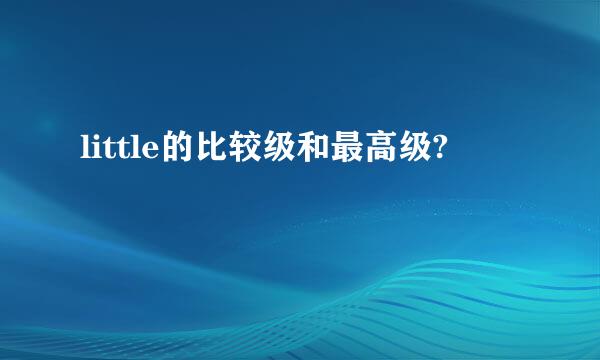 little的比较级和最高级?